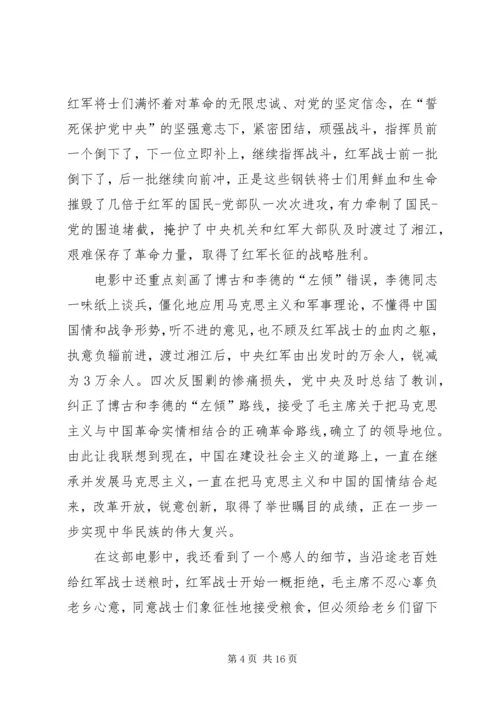 红军将士们满怀着对革命的无限忠诚、对党的坚定信念，在“誓死保护党中央”的坚强意志下，紧密团结，顽强战斗，指挥员前一个倒下了，下一位立即补上，继续指挥战斗，红军战士前一批倒下了，后一批继续向前冲，正是这些钢铁将士们用鲜血和生命摧毁了几倍于红军的国民-党部队一次次进攻，有力牵制了国民-党的围追堵截，掩护了中央机关和红军大部队及时渡过了湘江，艰难保存了革命力量，取得了红军长征的战略胜利。

电影中还重点刻画了博古和李德的“左倾”错误，李德同志一味纸上谈兵，僵化地应用马克思主义和军事理论，不懂得中国国情和战争形势，听不进的意见，也不顾及红军战士的血肉之躯，执意负辎前进，渡过湘江后，中央红军由出发时的万余人，锐减为3万余人。四次反围剿的惨痛损失，党中央及时总结了教训，纠正了博古和李德的“左倾”路线，接受了毛主席关于把马克思主义与中国革命实情相结合的正确革命路线，确立了的领导地位。由此让我联想到现在，中国在建设社会主义的道路上，一直在继承并发展马克思主义，一直在把马克思主义和中国的国情结合起来，改革开放，锐意创新，取得了举世瞩目的成绩，正在一步一步实现中华民族的伟大复兴。

在这部电影中，我还看到了一个感人的细节，当沿途老百姓给红军战士送粮时，红军战士开始一概拒绝，毛主席不忍心辜负老乡心意，同意战士们象征性地接受粮食，但必须给老乡们留下

第4页 共16页